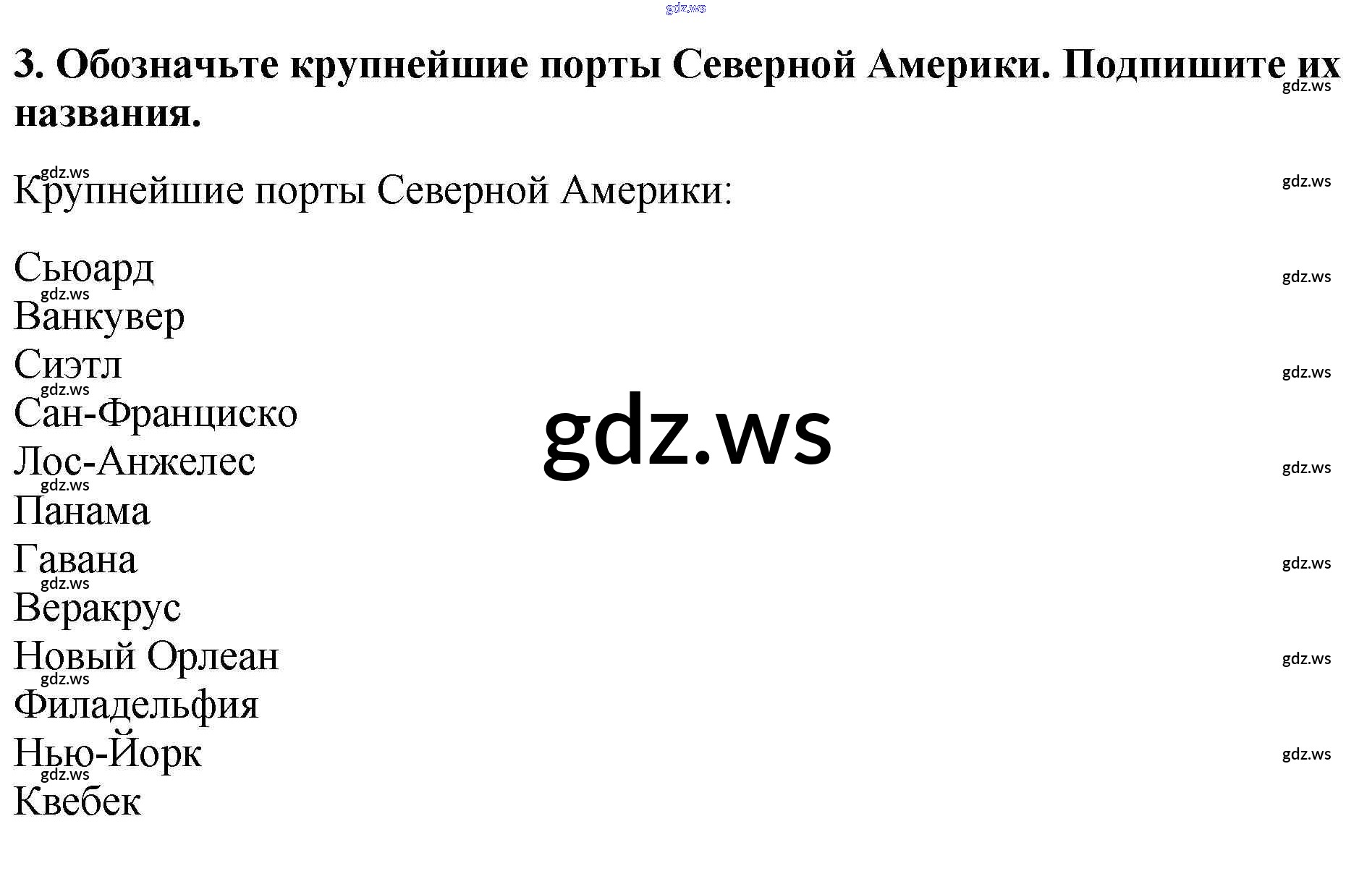 3. Обозначьте крупнейшие порты Северной Америки. Подпишите их названия.

Крупнейшие порты Северной Америки:

Сьюард
Ванкувер
Сиэтл
Сан-Франциско
Лос-Анжелес
Панама
Гавана
Веракрус
Новый Орлеан
Филадельфия
Нью-Йорк
Квебек

gdz.ws